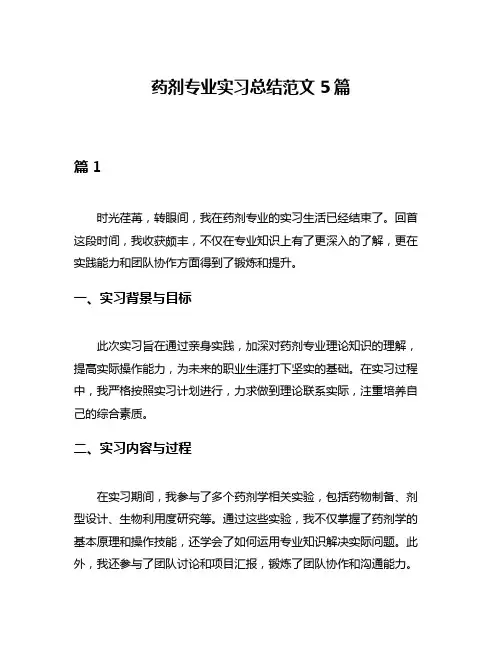 药剂专业实习总结范文 5 篇

篇 1

时光荏苒，转眼间，我在药剂专业的实习生活已经结束了。回首这段时间，我收获颇丰，不仅在专业知识上有了更深入的了解，更在实践能力和团队协作方面得到了锻炼和提升。

一、实习背景与目标

此次实习旨在通过亲身实践，加深对药剂专业理论知识的理解，提高实际操作能力，为未来的职业生涯打下坚实的基础。在实习过程中，我严格按照实习计划进行，力求做到理论联系实际，注重培养自己的综合素质。

二、实习内容与过程

在实习期间，我参与了多个药剂学相关实验，包括药物制备、剂型设计、生物利用度研究等。通过这些实验，我不仅掌握了药剂学的基本原理和操作技能，还学会了如何运用专业知识解决实际问题。此外，我还参与了团队讨论和项目汇报，锻炼了团队协作和沟通能力。